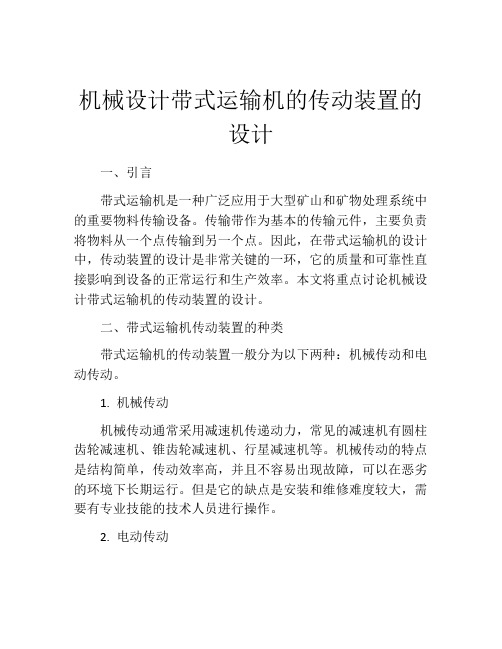 机械设计带式运输机的传动装置的设计

一、引言

带式运输机是一种广泛应用于大型矿山和矿物处理系统中的重要物料传输设备。传输带作为基本的传输元件，主要负责将物料从一个点传输到另一个点。因此，在带式运输机的设计中，传动装置的设计是非常关键的一环，它的质量和可靠性直接影响到设备的正常运行和生产效率。本文将重点讨论机械设计带式运输机的传动装置的设计。

二、带式运输机传动装置的种类

带式运输机的传动装置一般分为以下两种：机械传动和电动传动。

1. 机械传动

机械传动通常采用减速机传递动力，常见的减速机有圆柱齿轮减速机、锥齿轮减速机、行星减速机等。机械传动的特点是结构简单，传动效率高，并且不容易出现故障，可以在恶劣的环境下长期运行。但是它的缺点是安装和维修难度较大，需要有专业技能的技术人员进行操作。

2. 电动传动